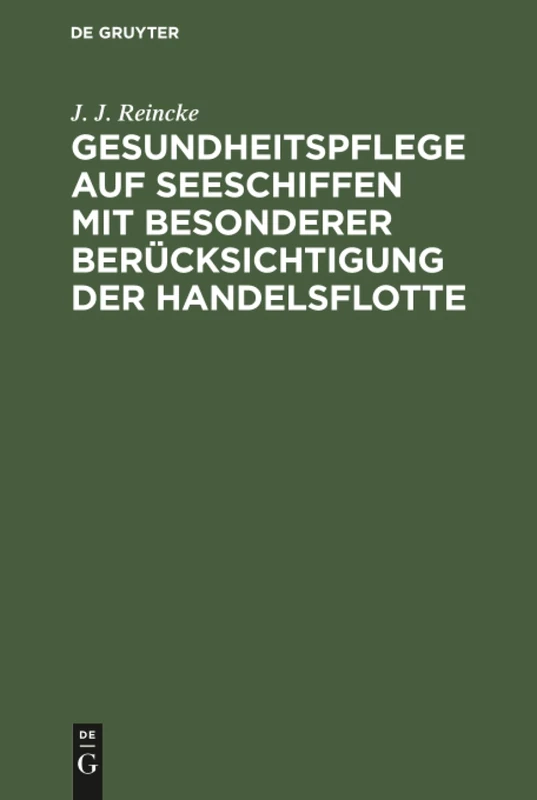 DE GRUYTER

J. J. Reincke

GESUNDHEITSPFLEGE AUF SEESCHIFFEN MIT BESONDERER BERÜCKSICHTIGUNG DER HANDELSFLOTTE

DE
G